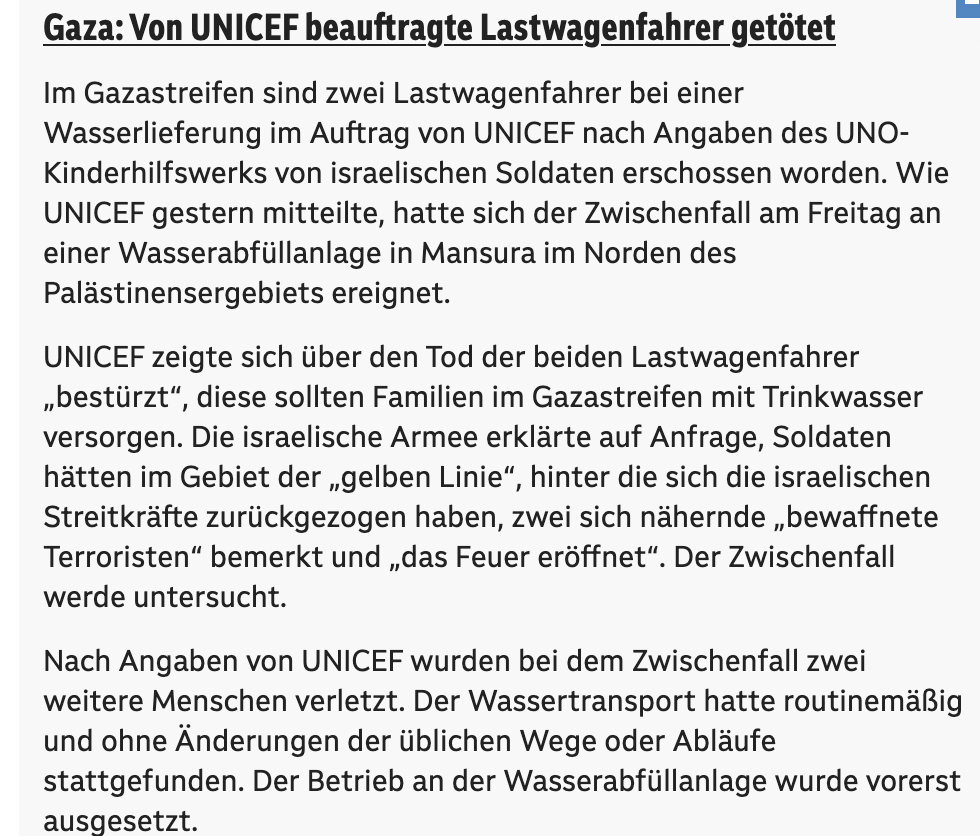 Gaza: Von UNICEF beauftragte Lastwagenfahrer getötet

Im Gazastreifen sind zwei Lastwagenfahrer bei einer Wasserlieferung im Auftrag von UNICEF nach Angaben des UNO-Kinderhilfswerks von israelischen Soldaten erschossen worden. Wie UNICEF gestern mitteilte, hatte sich der Zwischenfall am Freitag an einer Wasserabfüllanlage in Mansura im Norden des Palästinensergebiets ereignet.

UNICEF zeigte sich über den Tod der beiden Lastwagenfahrer „bestürzt“, diese sollten Familien im Gazastreifen mit Trinkwasser versorgen. Die israelische Armee erklärte auf Anfrage, Soldaten hätten im Gebiet der „gelben Linie“, hinter die sich die israelischen Streitkräfte zurückgezogen haben, zwei sich nähernde „bewaffnete Terroristen“ bemerkt und „das Feuer eröffnet“. Der Zwischenfall werde untersucht.

Nach Angaben von UNICEF wurden bei dem Zwischenfall zwei weitere Menschen verletzt. Der Wassertransport hatte routinemäßig und ohne Änderungen der üblichen Wege oder Abläufe stattgefunden. Der Betrieb an der Wasserabfüllanlage wurde vorerst ausgesetzt.